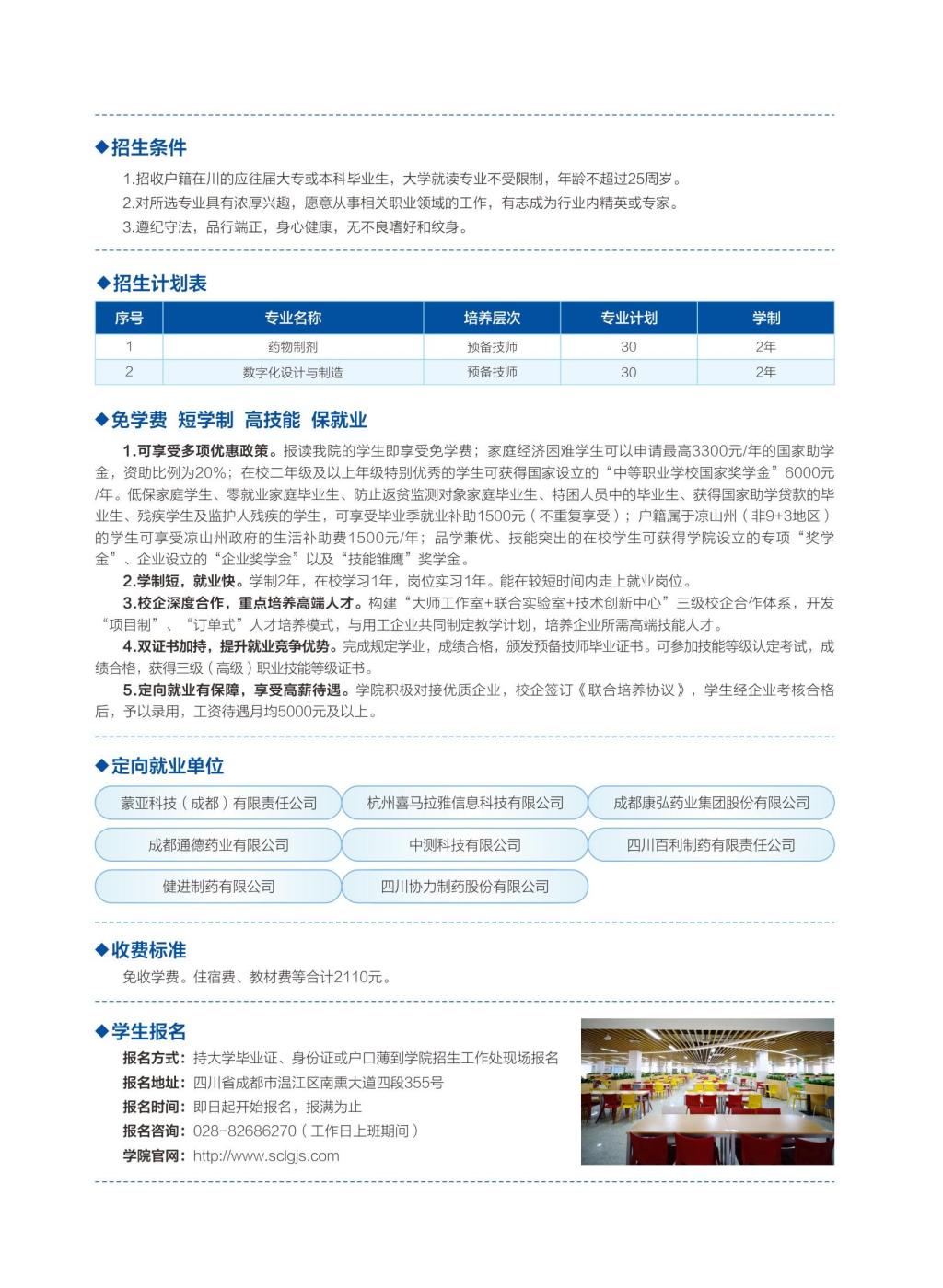 ◆招生条件

1.招收户籍在川的应往届大专或本科毕业生，大学就读专业不受限制，年龄不超过25周岁。
2.对所选专业具有浓厚兴趣，愿意从事相关职业领域的工作，有志成为行业内精英或专家。
3.遵纪守法，品行端正，身心健康，无不良嗜好和纹身。

◆招生计划表

| 序号 | 专业名称 | 培养层次 | 专业计划 | 学制 |
|---|---|---|---|---|
| 1 | 药物制剂 | 预备技师 | 30 | 2年 |
| 2 | 数字化设计与制造 | 预备技师 | 30 | 2年 |

◆免学费 短学制 高技能 保就业

1.可享受多项优惠政策。报读我院的学生即享受免学费；家庭经济困难学生可以申请最高3300元/年的国家助学金，资助比例为20%；在校二年级及以上年级特别优秀的学生可获得国家设立的“中等职业学校国家奖学金”6000元/年。低保家庭学生、零就业家庭毕业生、防止返贫监测对象家庭毕业生、特困人员中的毕业生、获得国家助学贷款的毕业生、残疾学生及监护人残疾的学生，可享受毕业季就业补助1500元（不重复享受）；户籍属于凉山州（非9+3地区）的学生可享受凉山州政府的生活补助费1500元/年；品学兼优、技能突出的在校学生可获得学院设立的专项“奖学金”、企业设立的“企业奖学金”以及“技能雏鹰”奖学金。
2.学制短，就业快。学制2年，在校学习1年，岗位实习1年。能在较短时间内走上就业岗位。
3.校企深度合作，重点培养高端人才。构建“大师工作室+联合实验室+技术创新中心”三级校企合作体系，开发“项目制”、“订单式”人才培养模式，与用工企业共同制定教学计划，培养企业所需高端技能人才。
4.双证书加持，提升就业竞争优势。完成规定学业，成绩合格，颁发预备技师毕业证书。可参加技能等级认定考试，成绩合格，获得三级（高级）职业技能等级证书。
5.定向就业有保障，享受高薪待遇。学院积极对接优质企业，校企签订《联合培养协议》，学生经企业考核合格后，予以录用，工资待遇月均5000元及以上。

◆定向就业单位

蒙亚科技（成都）有限责任公司
杭州喜马拉雅信息科技有限公司
成都康弘药业集团股份有限公司
成都通德药业有限公司
中测科技有限公司
四川百利制药有限责任公司
健进制药有限公司
四川协力制药股份有限公司

◆收费标准

免收学费。住宿费、教材费等合计2110元。

◆学生报名

报名方式：持大学毕业证、身份证或户口薄到学院招生工作处现场报名
报名地址：四川省成都市温江区南熏大道四段355号
报名时间：即日起开始报名，报满为止
报名咨询：028-82686270（工作日上班期间）
学院官网：http://www.sclgjs.com